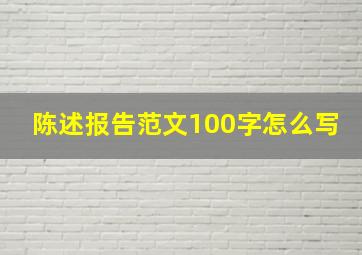 陈述报告范文100字怎么写